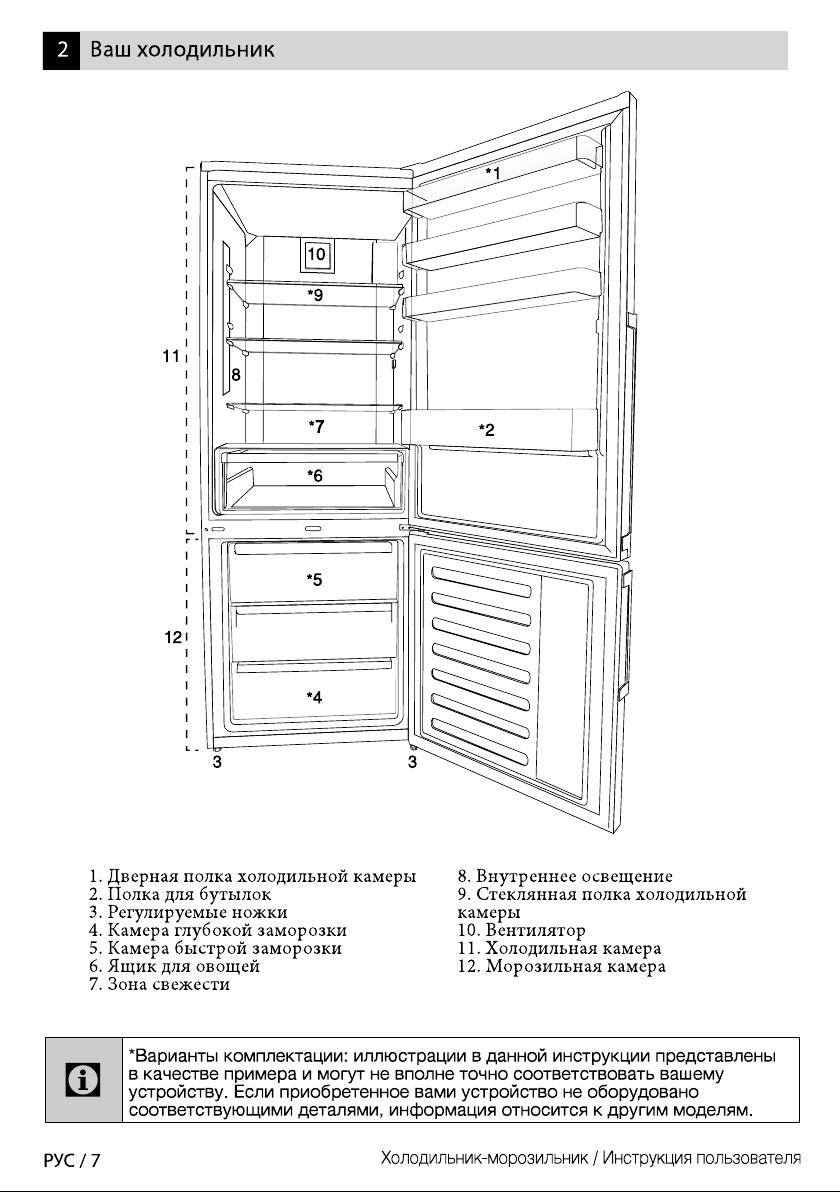 2 Ваш холодильник

*1

10

*9

11

8

*7

*2

*6

*5

12

*4

3

3

1. Дверная полка холодильной камеры
2. Полка для бутылок
3. Регулируемые ножки
4. Камера глубокой заморозки
5. Камера быстрой заморозки
6. Ящик для овощей
7. Зона свежести

8. Внутреннее освещение
9. Стеклянная полка холодильной камеры
10. Вентилятор
11. Холодильная камера
12. Морозильная камера

*Варианты комплектации: иллюстрации в данной инструкции представлены в качестве примера и могут не вполне точно соответствовать вашему устройству. Если приобретенное вами устройство не оборудовано соответствующими деталями, информация относится к другим моделям.

РУС / 7

Холодильник-морозильник / Инструкция пользователя